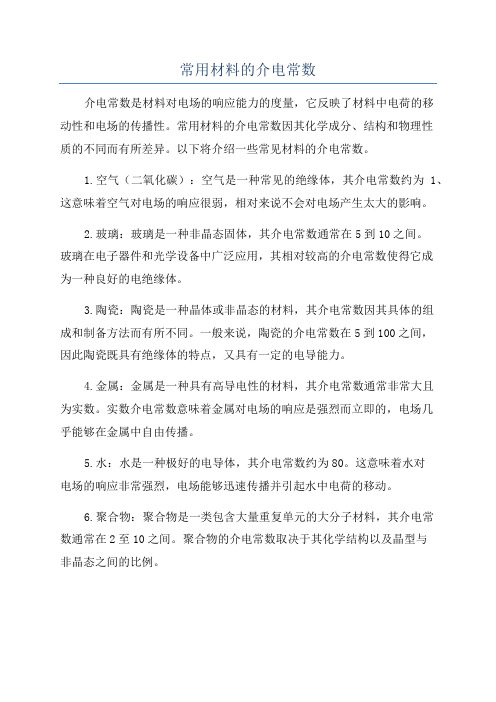 常用材料的介电常数

介电常数是材料对电场的响应能力的度量，它反映了材料中电荷的移动性和电场的传播性。常用材料的介电常数因其化学成分、结构和物理性质的不同而有所差异。以下将介绍一些常见材料的介电常数。

1.空气（二氧化碳）：空气是一种常见的绝缘体，其介电常数约为 1、这意味着空气对电场的响应很弱，相对来说不会对电场产生太大的影响。

2.玻璃：玻璃是一种非晶态固体，其介电常数通常在5到10之间。玻璃在电子器件和光学设备中广泛应用，其相对较高的介电常数使得它成为一种良好的电绝缘体。

3.陶瓷：陶瓷是一种晶体或非晶态的材料，其介电常数因其具体的组成和制备方法而有所不同。一般来说，陶瓷的介电常数在5到100之间，因此陶瓷既具有绝缘体的特点，又具有一定的电导能力。

4.金属：金属是一种具有高导电性的材料，其介电常数通常非常大且为实数。实数介电常数意味着金属对电场的响应是强烈而立即的，电场几乎能够在金属中自由传播。

5.水：水是一种极好的电导体，其介电常数约为80。这意味着水对电场的响应非常强烈，电场能够迅速传播并引起水中电荷的移动。

6.聚合物：聚合物是一类包含大量重复单元的大分子材料，其介电常数通常在2至10之间。聚合物的介电常数取决于其化学结构以及晶型与非晶态之间的比例。